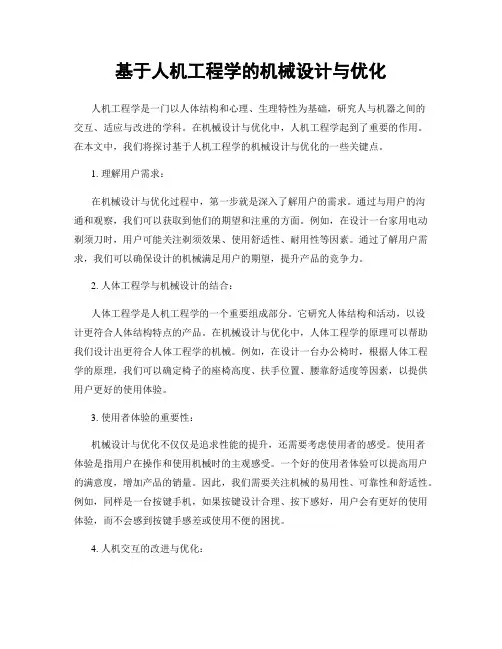 基于人机工程学的机械设计与优化

人机工程学是一门以人体结构和心理、生理特性为基础，研究人与机器之间的交互、适应与改进的学科。在机械设计与优化中，人机工程学起到了重要的作用。在本文中，我们将探讨基于人机工程学的机械设计与优化的一些关键点。

1. 理解用户需求：

在机械设计与优化过程中，第一步就是深入了解用户的需求。通过与用户的沟通和观察，我们可以获取到他们的期望和注重的方面。例如，在设计一台家用电动剃须刀时，用户可能关注剃须效果、使用舒适性、耐用性等因素。通过了解用户需求，我们可以确保设计的机械满足用户的期望，提升产品的竞争力。

2. 人体工程学与机械设计的结合：

人体工程学是人机工程学的一个重要组成部分。它研究人体结构和活动，以设计更符合人体结构特点的产品。在机械设计与优化中，人体工程学的原理可以帮助我们设计出更符合人体工程学的机械。例如，在设计一台办公椅时，根据人体工程学的原理，我们可以确定椅子的座椅高度、扶手位置、腰靠舒适度等因素，以提供用户更好的使用体验。

3. 使用者体验的重要性：

机械设计与优化不仅仅是追求性能的提升，还需要考虑使用者的感受。使用者体验是指用户在操作和使用机械时的主观感受。一个好的使用者体验可以提高用户的满意度，增加产品的销量。因此，我们需要关注机械的易用性、可靠性和舒适性。例如，同样是一台按键手机，如果按键设计合理、按下感好，用户会有更好的使用体验，而不会感到按键手感差或使用不便的困扰。

4. 人机交互的改进与优化：